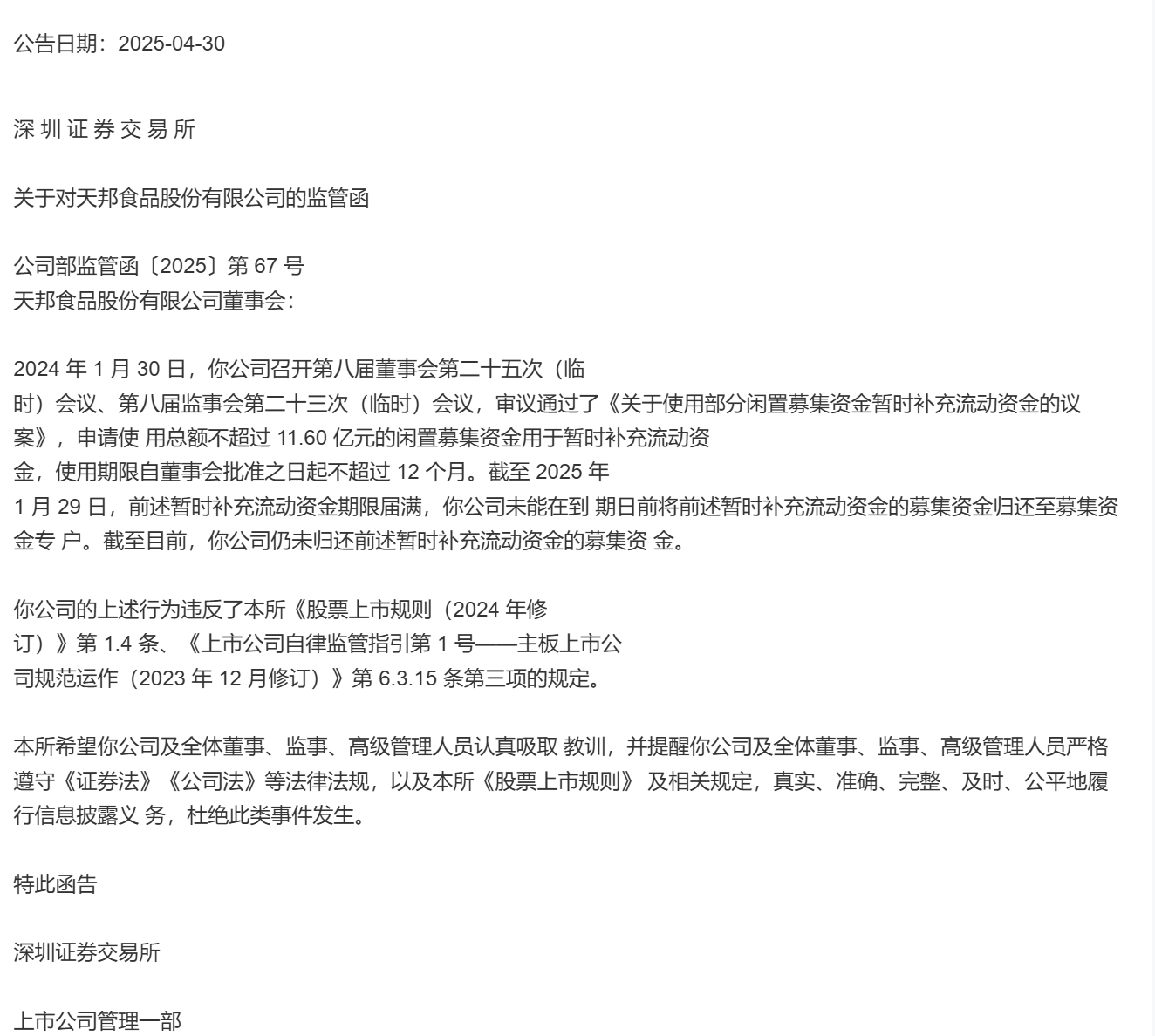 公告日期：2025-04-30

深 圳 证 券 交 易 所

关于对天邦食品股份有限公司的监管函

公司部监管函〔2025〕第 67 号
天邦食品股份有限公司董事会：

2024 年 1 月 30 日，你公司召开第八届董事会第二十五次（临时）会议、第八届监事会第二十三次（临时）会议，审议通过了《关于使用部分闲置募集资金暂时补充流动资金的议案》，申请使 用总额不超过 11.60 亿元的闲置募集资金用于暂时补充流动资金，使用期限自董事会批准之日起不超过 12 个月。截至 2025 年 1 月 29 日，前述暂时补充流动资金期限届满，你公司未能在到 期日前将前述暂时补充流动资金的募集资金归还至募集资金专 户。截至目前，你公司仍未归还前述暂时补充流动资金的募集资 金。

你公司的上述行为违反了本所《股票上市规则（2024 年修订）》第 1.4 条、《上市公司自律监管指引第 1 号——主板上市公司规范运作（2023 年 12 月修订）》第 6.3.15 条第三项的规定。

本所希望你公司及全体董事、监事、高级管理人员认真吸取 教训，并提醒你公司及全体董事、监事、高级管理人员严格遵守《证券法》《公司法》等法律法规，以及本所《股票上市规则》 及相关规定，真实、准确、完整、及时、公平地履行信息披露义 务，杜绝此类事件发生。

特此函告

深圳证券交易所

上市公司管理一部